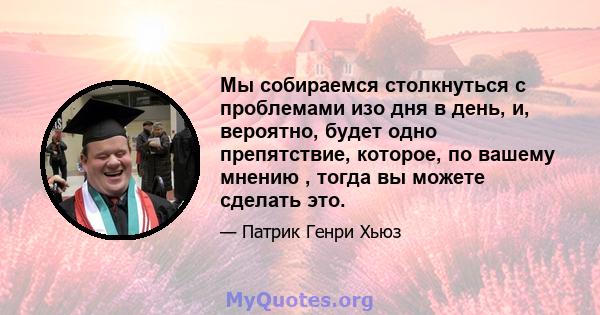 Мы собираемся столкнуться с проблемами изо дня в день, и, вероятно, будет одно препятствие, которое, по вашему мнению , тогда вы можете сделать это.

— Патрик Генри Хьюз

MyQuotes.org